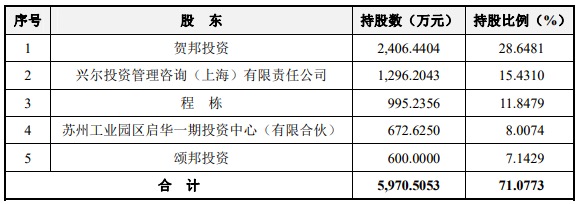 | 序号 | 股 东 | 持股数（万元） | 持股比例（%） |
|---|---|---|---|
| 1 | 贺邦投资 | 2,406.4404 | 28.6481 |
| 2 | 兴尔投资管理咨询（上海）有限责任公司 | 1,296.2043 | 15.4310 |
| 3 | 程 栋 | 995.2356 | 11.8479 |
| 4 | 苏州工业园区启华一期投资中心（有限合伙） | 672.6250 | 8.0074 |
| 5 | 颂邦投资 | 600.0000 | 7.1429 |
| 合 计 | | 5,970.5053 | 71.0773 |